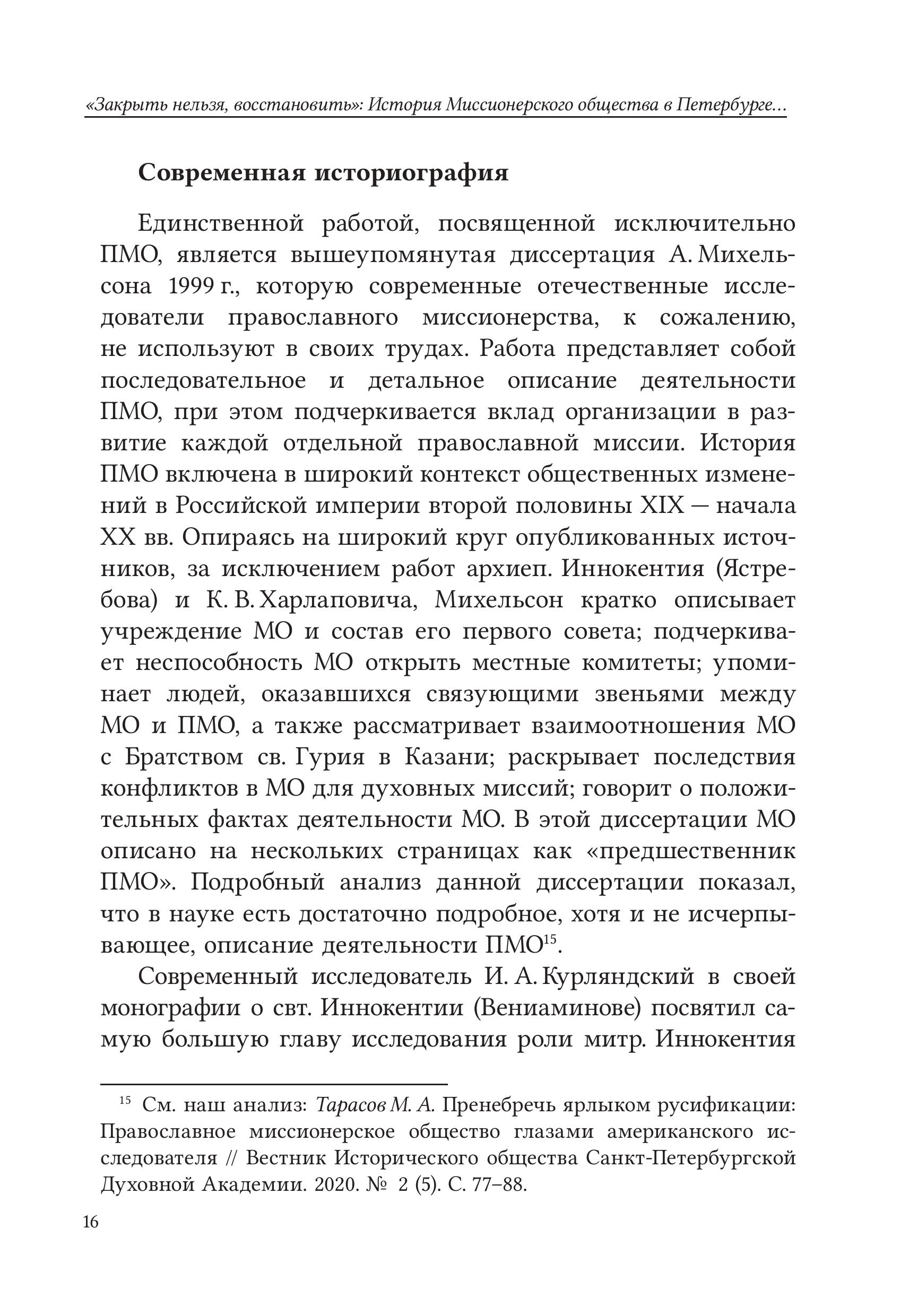 «Закрыть нельзя, восстановить»: История Миссионерского общества в Петербурге...

Современная историография

Единственной работой, посвященной исключительно ПМО, является вышеупомянутая диссертация А. Михельсона 1999 г., которую современные отечественные исследователи православного миссионерства, к сожалению, не используют в своих трудах. Работа представляет собой последовательное и детальное описание деятельности ПМО, при этом подчеркивается вклад организации в развитие каждой отдельной православной миссии. История ПМО включена в широкий контекст общественных изменений в Российской империи второй половины XIX — начала XX вв. Опираясь на широкий круг опубликованных источников, за исключением работ архиеп. Иннокентия (Ястребова) и К. В. Харлаповича, Михельсон кратко описывает учреждение МО и состав его первого совета; подчеркивает неспособность МО открыть местные комитеты; упоминает людей, оказавшихся связующими звеньями между МО и ПМО, а также рассматривает взаимоотношения МО с Братством св. Гурия в Казани; раскрывает последствия конфликтов в МО для духовных миссий; говорит о положительных фактах деятельности МО. В этой диссертации МО описано на нескольких страницах как «предшественник ПМО». Подробный анализ данной диссертации показал, что в науке есть достаточно подробное, хотя и не исчерпывающее, описание деятельности ПМО$^{15}$.

Современный исследователь И. А. Курляндский в своей монографии о свт. Иннокентии (Вениаминове) посвятил самую большую главу исследования роли митр. Иннокентия

$^{15}$ См. наш анализ: Тарасов М. А. Пренебречь ярлыком русификации: Православное миссионерское общество глазами американского исследователя // Вестник Исторического общества Санкт-Петербургской Духовной Академии. 2020. № 2 (5). С. 77–88.

16